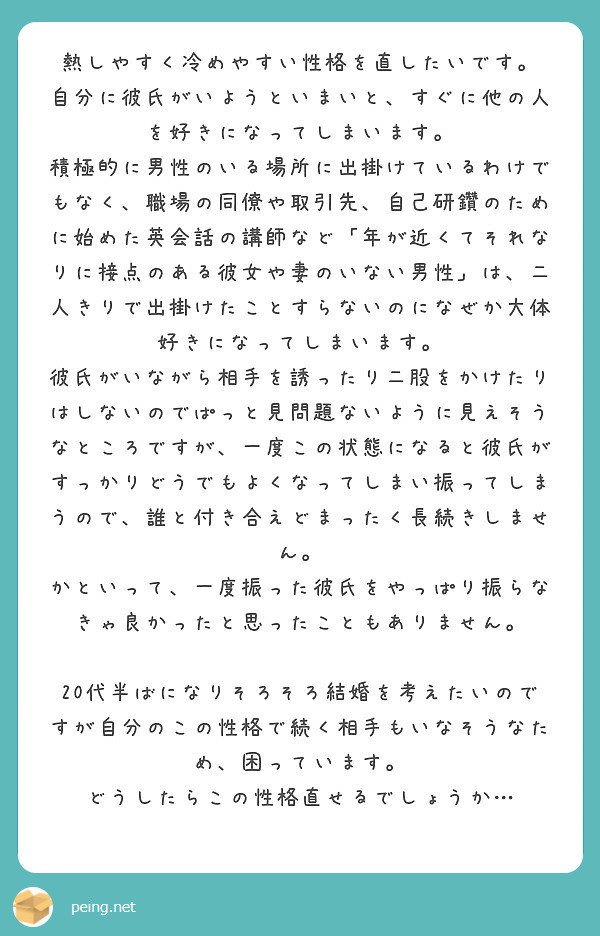 熱しやすく冷めやすい性格を直したいです。
自分に彼氏がいようといまいと、すぐに他の人を好きになってしまいます。
積極的に男性のいる場所に出掛けているわけでもなく、職場の同僚や取引先、自己研鑽のために始めた英会話の講師など「年が近くてそれなりに接点のある彼女や妻のいない男性」は、二人きりで出掛けたことすらないのになぜか大体好きになってしまいます。
彼氏がいながら相手を誘ったり二股をかけたりはしないのでぱっと見問題ないように見えそうなところですが、一度この状態になると彼氏がすっかりどうでもよくなってしまい振ってしまうので、誰と付き合えどまったく長続きしません。
かといって、一度振った彼氏をやっぱり振らなきゃ良かったと思ったこともありません。

20代半ばになりそろそろ結婚を考えたいのですが自分のこの性格で続く相手もいなそうなため、困っています。
どうしたらこの性格直せるでしょうか…

peing.net